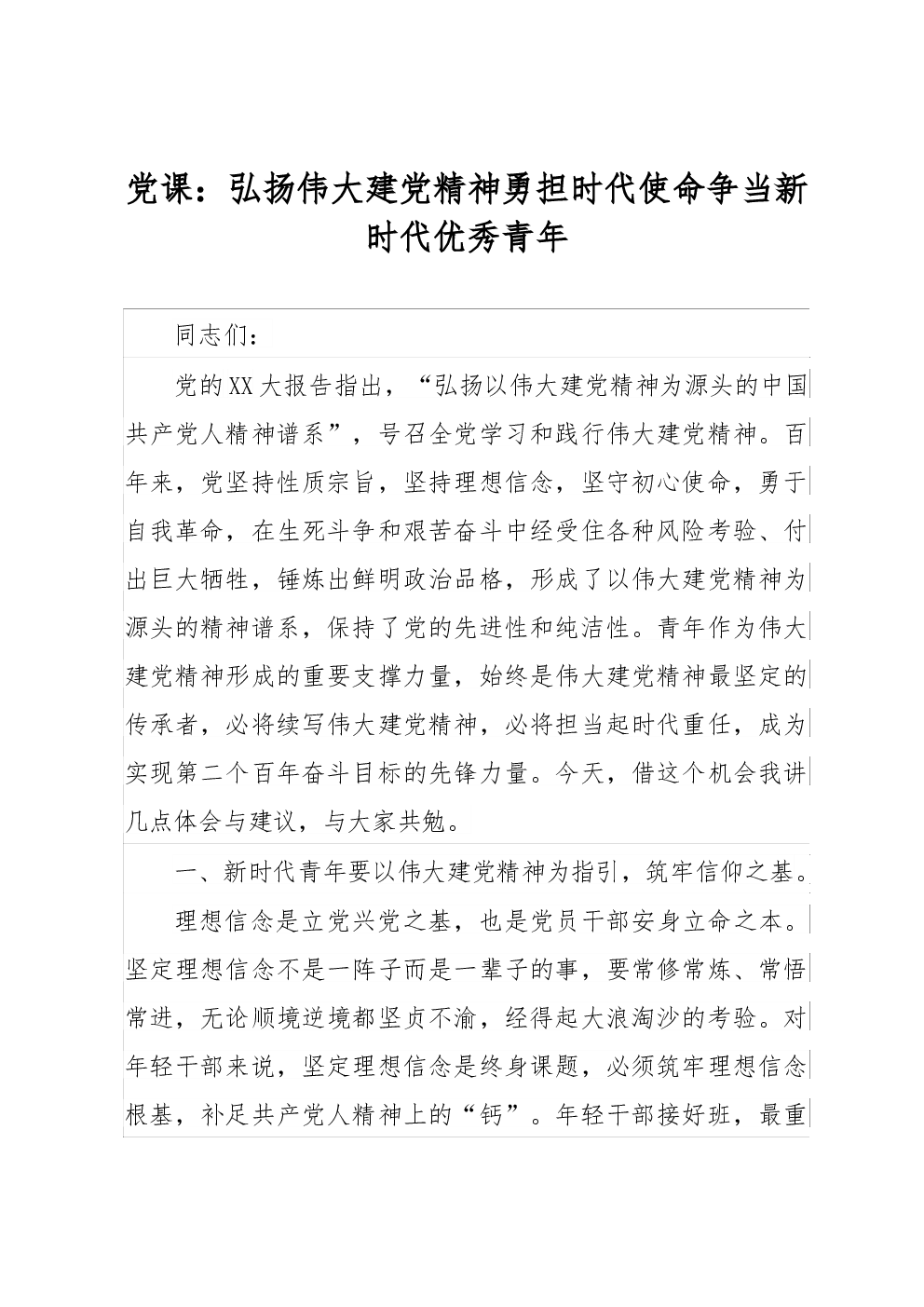 党课：弘扬伟大建党精神勇担时代使命争当新时代优秀青年

同志们：

党的XX大报告指出，“弘扬以伟大建党精神为源头的中国共产党人精神谱系”，号召全党学习和践行伟大建党精神。百年来，党坚持性质宗旨，坚持理想信念，坚守初心使命，勇于自我革命，在生死斗争和艰苦奋斗中经受住各种风险考验、付出巨大牺牲，锤炼出鲜明政治品格，形成了以伟大建党精神为源头的精神谱系，保持了党的先进性和纯洁性。青年作为伟大建党精神形成的重要支撑力量，始终是伟大建党精神最坚定的传承者，必将续写伟大建党精神，必将担当起时代重任，成为实现第二个百年奋斗目标的先锋力量。今天，借这个机会我讲几点体会与建议，与大家共勉。

一、新时代青年要以伟大建党精神为指引，筑牢信仰之基。

理想信念是立党兴党之基，也是党员干部安身立命之本。坚定理想信念不是一阵子而是一辈子的事，要常修常炼、常悟常进，无论顺境逆境都坚贞不渝，经得起大浪淘沙的考验。对年轻干部来说，坚定理想信念是终身课题，必须筑牢理想信念根基，补足共产党人精神上的“钙”。年轻干部接好班，最重